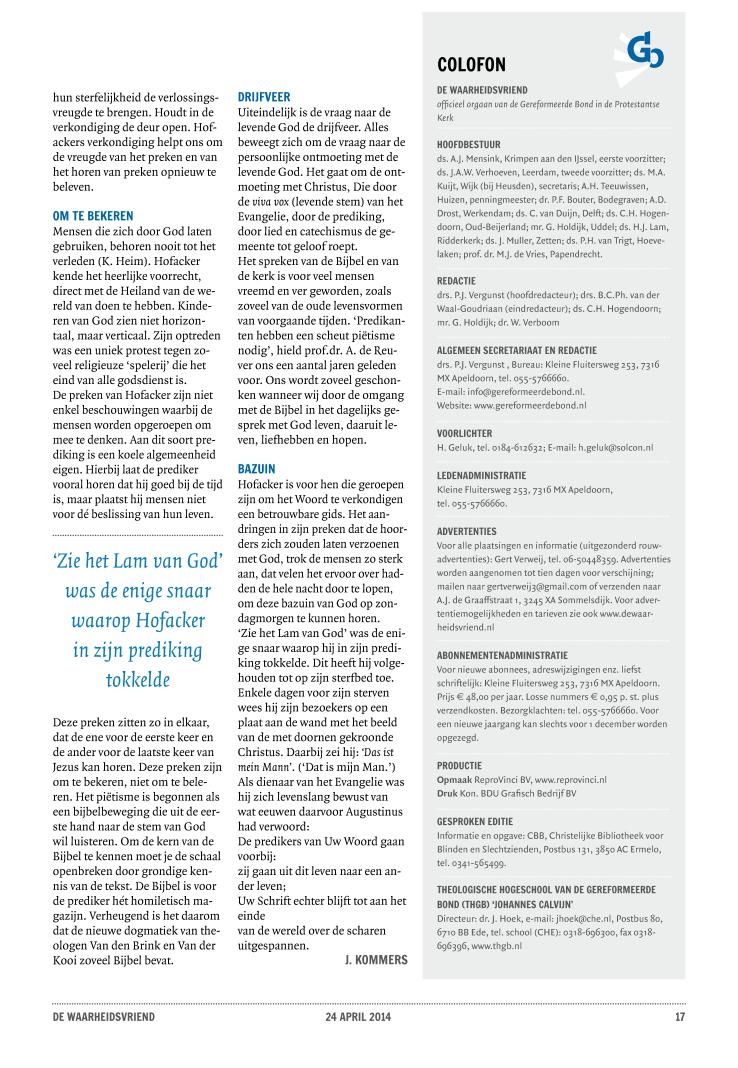 hun sterfelijkheid de verlossingsvreugde te brengen. Houdt in de verkondiging de deur open. Hofackers verkondiging helpt ons om de vreugde van het preken en van het horen van preken opnieuw te beleven.

OM TE BEKEREN
Mensen die zich door God laten gebruiken, behoren nooit tot het verleden (K. Heim). Hofacker kende het heerlijke voorrecht, direct met de Heiland van de wereld van doen te hebben. Kinderen van God zien niet horizontaal, maar verticaal. Zijn optreden was een uniek protest tegen zoveel religieuze 'spelerij' die het eind van alle godsdienst is.
De preken van Hofacker zijn niet enkel beschouwingen waarbij de mensen worden opgeroepen om mee te denken. Aan dit soort prediking is een koele algemeenheid eigen. Hierbij laat de prediker vooral horen dat hij goed bij de tijd is, maar plaatst hij mensen niet voor dé beslissing van hun leven.

'Zie het Lam van God' was de enige snaar waarop Hofacker in zijn prediking tokkelde

Deze preken zitten zo in elkaar, dat de ene voor de eerste keer en de ander voor de laatste keer van Jezus kan horen. Deze preken zijn om te bekeren, niet om te beleren. Het piëtisme is begonnen als een bijbelbeweging die uit de eerste hand naar de stem van God wil luisteren. Om de kern van de Bijbel te kennen moet je de schaal openbreken door grondige kennis van de tekst. De Bijbel is voor de prediker hét homiletisch magazijn. Verheugend is het daarom dat de nieuwe dogmatiek van theologen Van den Brink en Van der Kooi zoveel Bijbel bevat.

DRIJFVEER
Uiteindelijk is de vraag naar de levende God de drijfveer. Alles beweegt zich om de vraag naar de persoonlijke ontmoeting met de levende God. Het gaat om de ontmoeting met Christus, Die door de viva vox (levende stem) van het Evangelie, door de prediking, door lied en catechismus de gemeente tot geloof roept.
Het spreken van de Bijbel en van de kerk is voor veel mensen vreemd en ver geworden, zoals zoveel van de oude levensvormen van voorgaande tijden. 'Predikanten hebben een scheut piëtisme nodig', hield prof.dr. A. de Reuver ons een aantal jaren geleden voor. Ons wordt zoveel geschonken wanneer wij door de omgang met de Bijbel in het dagelijks gesprek met God leven, daaruit leven, liefhebben en hopen.

BAZUIN
Hofacker is voor hen die geroepen zijn om het Woord te verkondigen een betrouwbare gids. Het aandringen in zijn preken dat de hoorders zich zouden laten verzoenen met God, trok de mensen zo sterk aan, dat velen het ervoor over hadden de hele nacht door te lopen, om deze bazuin van God op zondagmorgen te kunnen horen.
'Zie het Lam van God' was de enige snaar waarop hij in zijn prediking tokkelde. Dit heeft hij volgehouden tot op zijn sterfbed toe. Enkele dagen voor zijn sterven wees hij zijn bezoekers op een plaat aan de wand met het beeld van de met doornen gekroonde Christus. Daarbij zei hij: 'Das ist mein Mann'. ('Dat is mijn Man.')
Als dienaar van het Evangelie was hij zich levenslang bewust van wat eeuwen daarvoor Augustinus had verwoord:
De predikers van Uw Woord gaan voorbij:
zij gaan uit dit leven naar een ander leven;
Uw Schrift echter blijft tot aan het einde
van de wereld over de scharen uitgespannen.
J. KOMMERS

COLOFON

DE WAARHEIDSVRIEND
officieel orgaan van de Gereformeerde Bond in de Protestantse Kerk

HOOFDBESTUUR
ds. A.J. Mensink, Krimpen aan den IJssel, eerste voorzitter; ds. J.A.W. Verhoeven, Leerdam, tweede voorzitter; ds. M.A. Kuijt, Wijk (bij Heusden), secretaris; A.H. Teeuwissen, Huizen, penningmeester; dr. P.F. Bouter, Bodegraven; A.D. Drost, Werkendam; ds. C. van Duijn, Delft; ds. C.H. Hogendoorn, Oud-Beijerland; mr. G. Holdijk, Uddel; ds. H.J. Lam, Ridderkerk; ds. J. Muller, Zetten; ds. P.H. van Trigt, Hoevelaken; prof. dr. M.J. de Vries, Papendrecht.

REDACTIE
drs. P.J. Vergunst (hoofdredacteur); drs. B.C.Ph. van der Waal-Goudriaan (eindredacteur); ds. C.H. Hogendoorn; mr. G. Holdijk; dr. W. Verboom

ALGEMEEN SECRETARIAAT EN REDACTIE
drs. P.J. Vergunst , Bureau: Kleine Fluitersweg 253, 7316 MX Apeldoorn, tel. 055-5766660.
E-mail: info@gereformeerdebond.nl
Website: www.gereformeerdebond.nl

VOORLICHTER
H. Geluk, tel. 0184-612632; E-mail: h.geluk@solcon.nl

LEDENADMINISTRATIE
Kleine Fluitersweg 253, 7316 MX Apeldoorn, tel. 055-5766660.

ADVERTENTIES
Voor alle plaatsingen en informatie (uitgezonderd rouwadvertenties): Gert Verweij, tel. 06-50448359. Advertenties worden aangenomen tot tien dagen voor verschijning; mailen naar gertverweij3@gmail.com of verzenden naar A.J. de Graaffstraat 1, 3245 XA Sommelsdijk. Voor advertentiemogelijkheden en tarieven zie ook www.dewaarheidsvriend.nl

ABONNEMENTENADMINISTRATIE
Voor nieuwe abonnees, adreswijzigingen enz. liefst schriftelijk: Kleine Fluitersweg 253, 7316 MX Apeldoorn. Prijs € 48,00 per jaar. Losse nummers € 0,95 p. st. plus verzendkosten. Bezorgklachten: tel. 055-5766660. Voor een nieuwe jaargang kan slechts voor 1 december worden opgezegd.

PRODUCTIE
Opmaak ReproVinci BV, www.reprovinci.nl
Druk Kon. BDU Grafisch Bedrijf BV

GESPROKEN EDITIE
Informatie en opgave: CBB, Christelijke Bibliotheek voor Blinden en Slechtzienden, Postbus 131, 3850 AC Ermelo, tel. 0341-565499.

THEOLOGISCHE HOGESCHOOL VAN DE GEREFORMEERDE BOND (THGB) 'JOHANNES CALVIJN'
Directeur: dr. J. Hoek, e-mail: jhoek@che.nl, Postbus 80, 6710 BB Ede, tel. school (CHE): 0318-696300, fax 0318-696396, www.thgb.nl

DE WAARHEIDSVRIEND 24 APRIL 2014 17